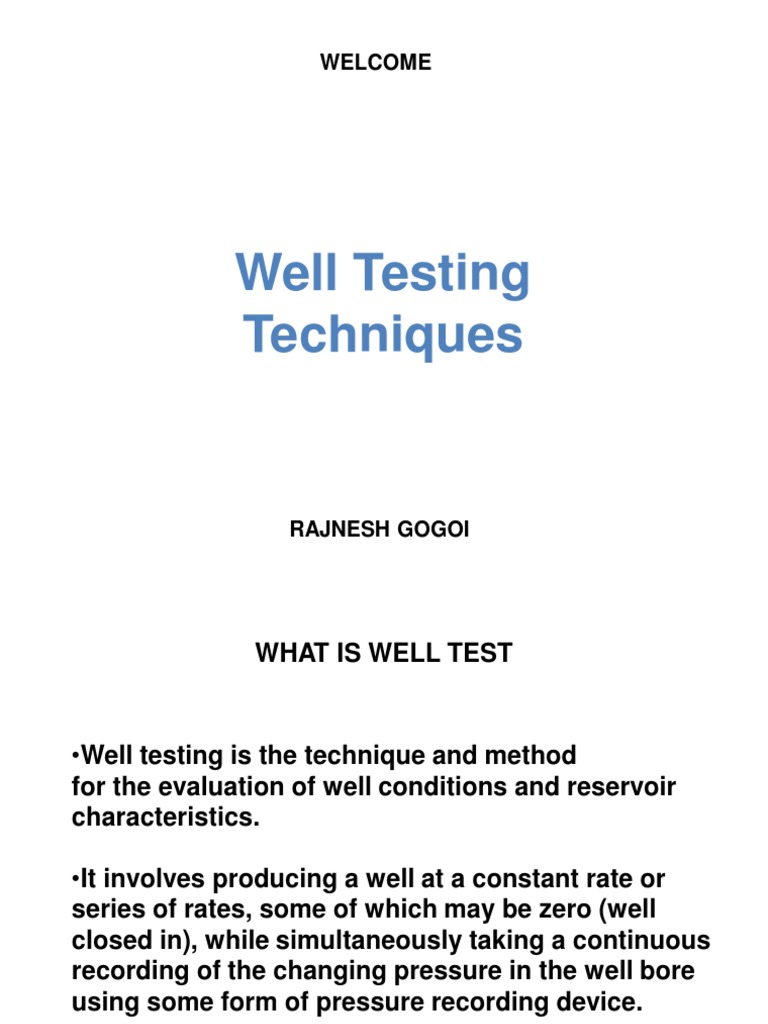 WELCOME

Well Testing Techniques

RAJNESH GOGOI

WHAT IS WELL TEST

•Well testing is the technique and method for the evaluation of well conditions and reservoir characteristics.

•It involves producing a well at a constant rate or series of rates, some of which may be zero (well closed in), while simultaneously taking a continuous recording of the changing pressure in the well bore using some form of pressure recording device.